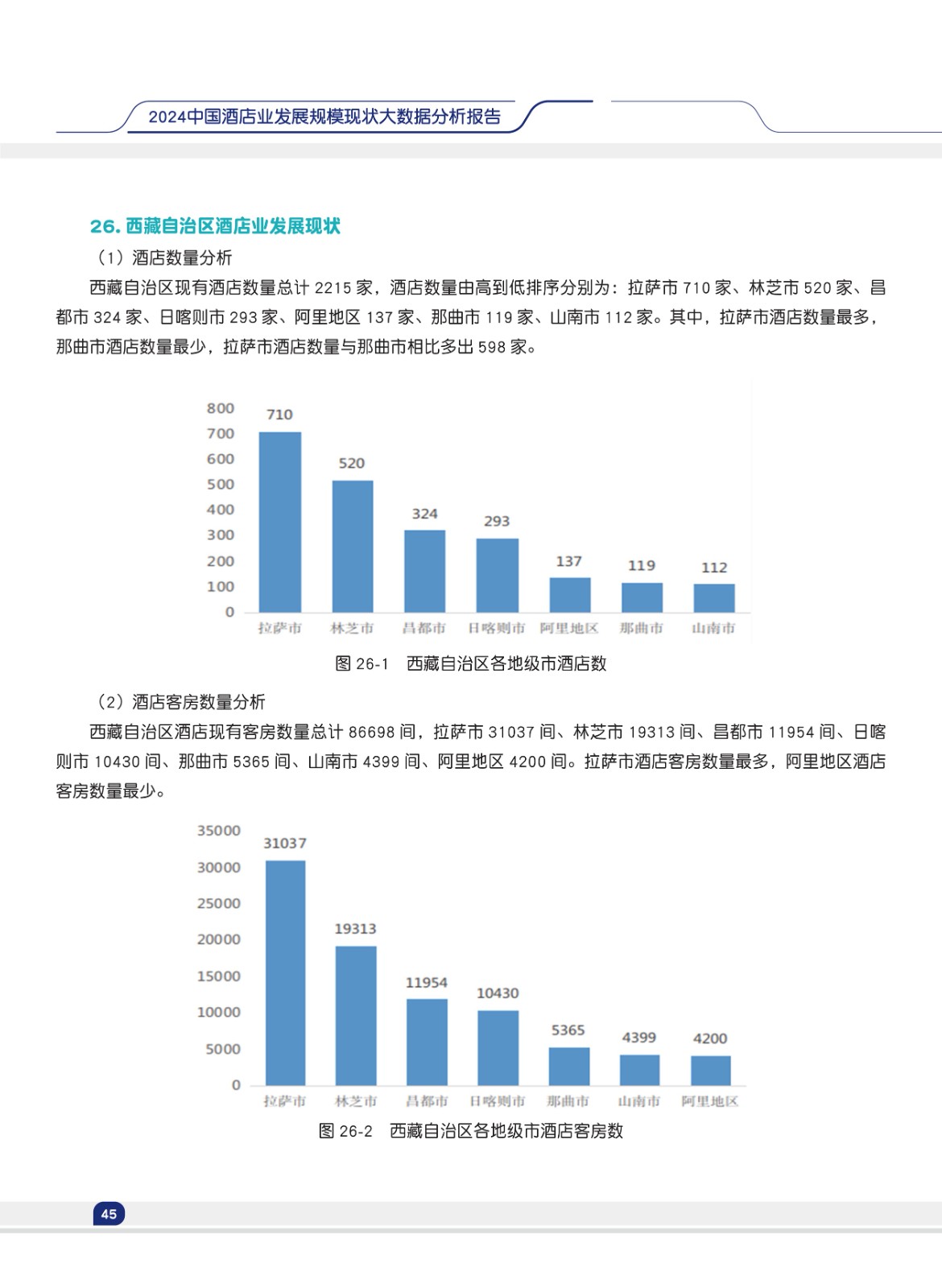 2024中国酒店业发展规模现状大数据分析报告

26. 西藏自治区酒店业发展现状

（1）酒店数量分析

西藏自治区现有酒店数量总计 2215 家，酒店数量由高到低排序分别为：拉萨市 710 家、林芝市 520 家、昌都市 324 家、日喀则市 293 家、阿里地区 137 家、那曲市 119 家、山南市 112 家。其中，拉萨市酒店数量最多，那曲市酒店数量最少，拉萨市酒店数量与那曲市相比多出 598 家。

800
700
600
500
400
300
200
100
0
710
520
324
293
137
119
112
拉萨市 林芝市 昌都市 日喀则市 阿里地区 那曲市 山南市

图 26-1 西藏自治区各地级市酒店数

（2）酒店客房数量分析

西藏自治区酒店现有客房数量总计 86698 间，拉萨市 31037 间、林芝市 19313 间、昌都市 11954 间、日喀则市 10430 间、那曲市 5365 间、山南市 4399 间、阿里地区 4200 间。拉萨市酒店客房数量最多，阿里地区酒店客房数量最少。

35000
30000
25000
20000
15000
10000
5000
0
31037
19313
11954
10430
5365
4399
4200
拉萨市 林芝市 昌都市 日喀则市 那曲市 山南市 阿里地区

图 26-2 西藏自治区各地级市酒店客房数

45